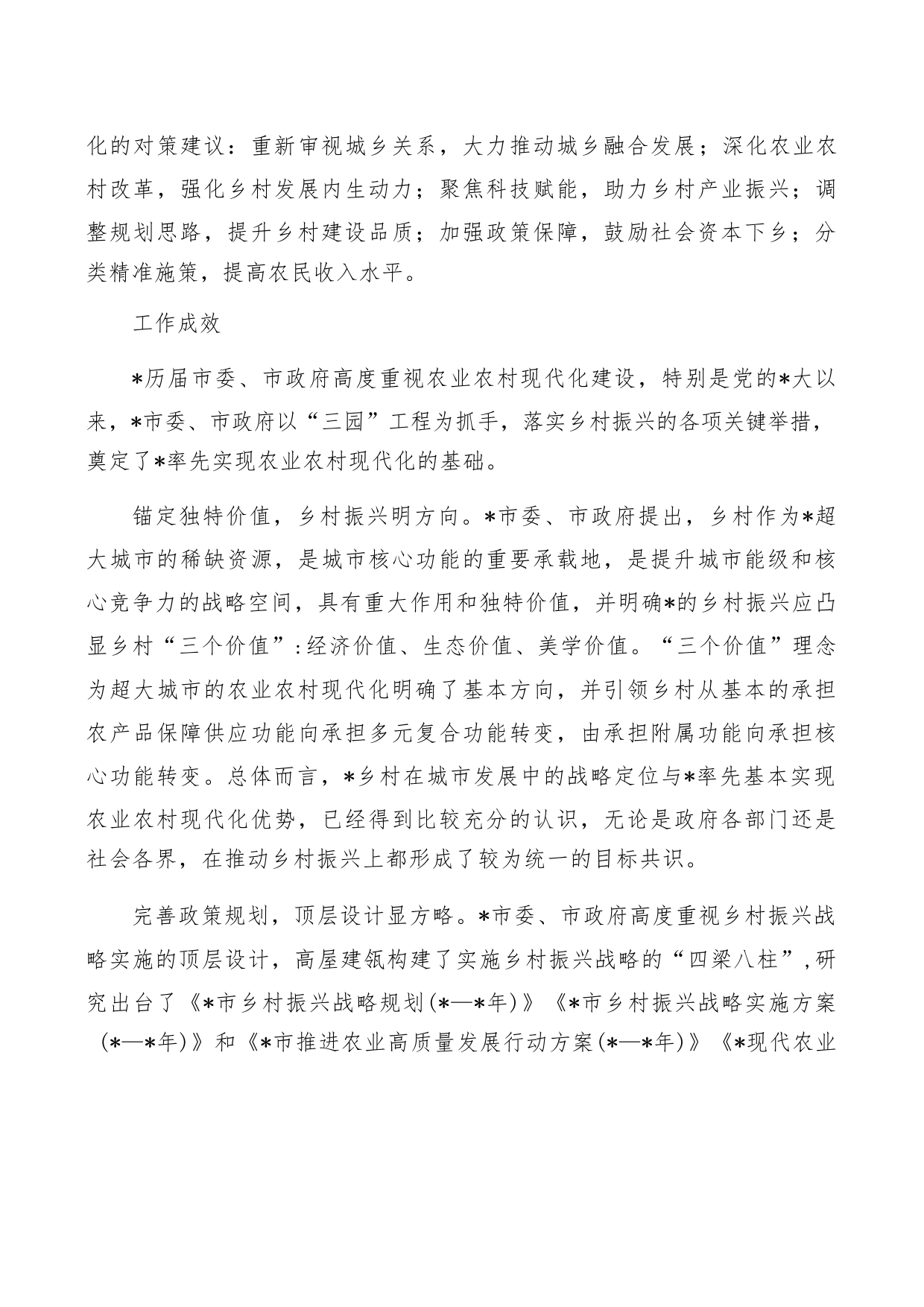 化的对策建议：重新审视城乡关系，大力推动城乡融合发展；深化农业农村改革，强化乡村发展内生动力；聚焦科技赋能，助力乡村产业振兴；调整规划思路，提升乡村建设品质；加强政策保障，鼓励社会资本下乡；分类精准施策，提高农民收入水平。

工作成效

*历届市委、市政府高度重视农业农村现代化建设，特别是党的*大以来，*市委、市政府以“三园”工程为抓手，落实乡村振兴的各项关键举措，奠定了*率先实现农业农村现代化的基础。

锚定独特价值，乡村振兴明方向。*市委、市政府提出，乡村作为*超大城市的稀缺资源，是城市核心功能的重要承载地，是提升城市能级和核心竞争力的战略空间，具有重大作用和独特价值，并明确*的乡村振兴应凸显乡村“三个价值”:经济价值、生态价值、美学价值。“三个价值”理念为超大城市的农业农村现代化明确了基本方向，并引领乡村从基本的承担农产品保障供应功能向承担多元复合功能转变，由承担附属功能向承担核心功能转变。总体而言，*乡村在城市发展中的战略定位与*率先基本实现农业农村现代化优势，已经得到比较充分的认识，无论是政府各部门还是社会各界，在推动乡村振兴上都形成了较为统一的目标共识。

完善政策规划，顶层设计显方略。*市委、市政府高度重视乡村振兴战略实施的顶层设计，高屋建瓴构建了实施乡村振兴战略的“四梁八柱”,研究出台了《*市乡村振兴战略规划(*—*年)》《*市乡村振兴战略实施方案（*—*年)》和《*市推进农业高质量发展行动方案(*—*年)》《*现代农业